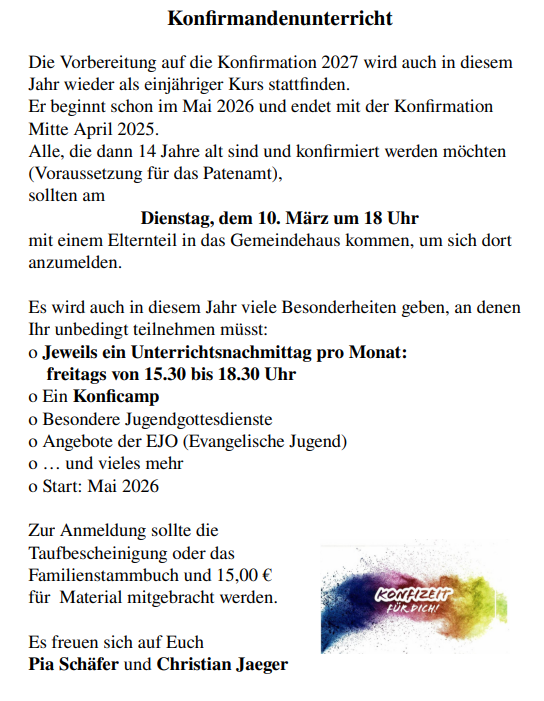 Konfirmandenunterricht

Die Vorbereitung auf die Konfirmation 2027 wird auch in diesem Jahr wieder als einjähriger Kurs stattfinden.
Er beginnt schon im Mai 2026 und endet mit der Konfirmation Mitte April 2025.
Alle, die dann 14 Jahre alt sind und konfirmiert werden möchten (Voraussetzung für das Patenamt),
sollten am
Dienstag, dem 10. März um 18 Uhr
mit einem Elternteil in das Gemeindehaus kommen, um sich dort anzumelden.

Es wird auch in diesem Jahr viele Besonderheiten geben, an denen Ihr unbedingt teilnehmen müsst:
o Jeweils ein Unterrichtsnachmittag pro Monat:
freitags von 15.30 bis 18.30 Uhr
o Ein Konficamp
o Besondere Jugendgottesdienste
o Angebote der EJO (Evangelische Jugend)
o … und vieles mehr
o Start: Mai 2026

Zur Anmeldung sollte die Taufbescheinigung oder das Familienstammbuch und 15,00 € für Material mitgebracht werden.

KONFIZEIT
FÜR DICH!

Es freuen sich auf Euch
Pia Schäfer und Christian Jaeger